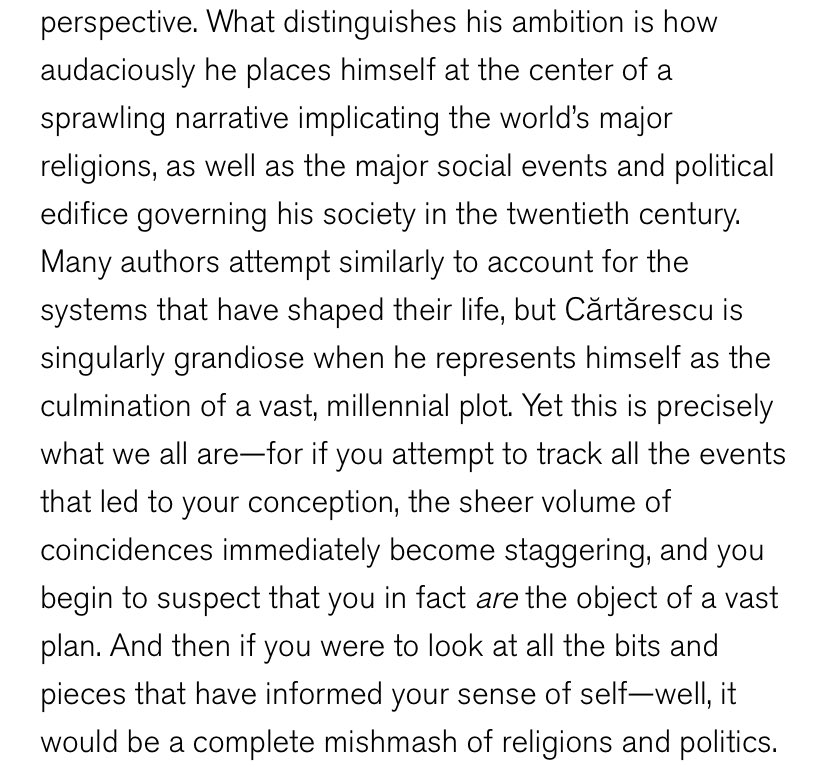 perspective. What distinguishes his ambition is how audaciously he places himself at the center of a sprawling narrative implicating the world's major religions, as well as the major social events and political edifice governing his society in the twentieth century. Many authors attempt similarly to account for the systems that have shaped their life, but Cărtărescu is singularly grandiose when he represents himself as the culmination of a vast, millennial plot. Yet this is precisely what we all are—for if you attempt to track all the events that led to your conception, the sheer volume of coincidences immediately become staggering, and you begin to suspect that you in fact are the object of a vast plan. And then if you were to look at all the bits and pieces that have informed your sense of self—well, it would be a complete mishmash of religions and politics.